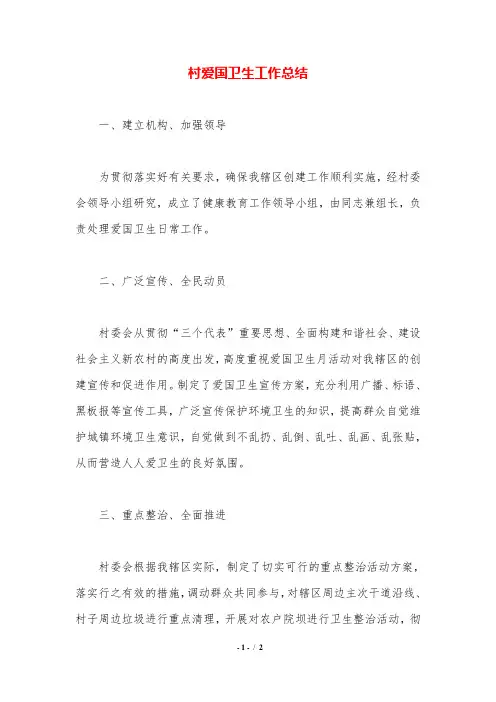 村爱国卫生工作总结

一、建立机构、加强领导

为贯彻落实好有关要求，确保我辖区创建工作顺利实施，经村委会领导小组研究，成立了健康教育工作领导小组，由同志兼组长，负责处理爱国卫生日常工作。

二、广泛宣传、全民动员

村委会从贯彻“三个代表”重要思想、全面构建和谐社会、建设社会主义新农村的高度出发，高度重视爱国卫生月活动对我辖区的创建宣传和促进作用。制定了爱国卫生宣传方案，充分利用广播、标语、黑板报等宣传工具，广泛宣传保护环境卫生的知识，提高群众自觉维护城镇环境卫生意识，自觉做到不乱扔、乱倒、乱吐、乱画、乱张贴，从而营造人人爱卫生的良好氛围。

三、重点整治、全面推进

村委会根据我辖区实际，制定了切实可行的重点整治活动方案，落实行之有效的措施，调动群众共同参与，对辖区周边主次干道沿线、村子周边垃圾进行重点清理，开展对农户院坝进行卫生整治活动，彻

- 1 - / 2